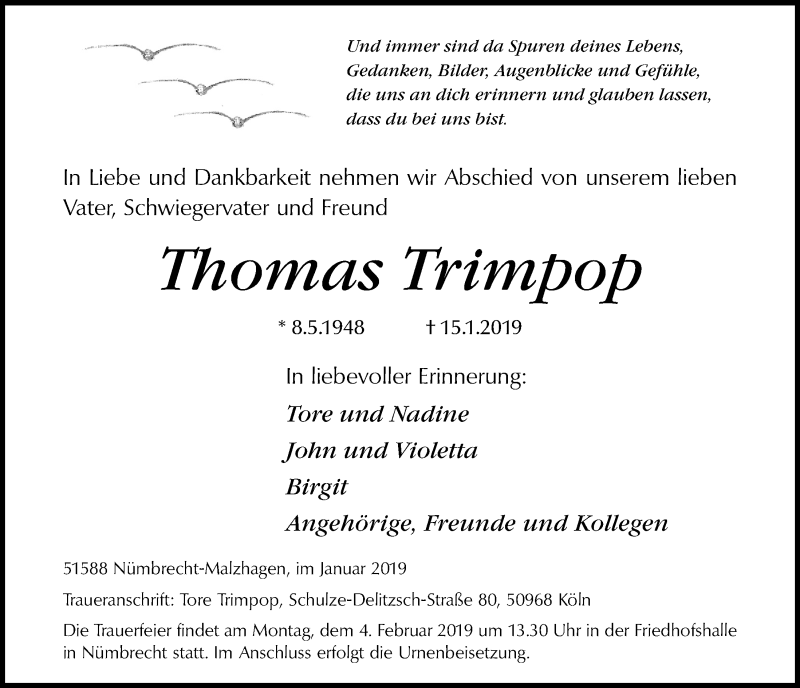 Und immer sind da Spuren deines Lebens,
Gedanken, Bilder, Augenblicke und Gefühle,
die uns an dich erinnern und glauben lassen,
dass du bei uns bist.

In Liebe und Dankbarkeit nehmen wir Abschied von unserem lieben Vater, Schwiegervater und Freund

Thomas Trimpop

* 8.5.1948 † 15.1.2019

In liebevoller Erinnerung:

Tore und Nadine

John und Violetta

Birgit

Angehörige, Freunde und Kollegen

51588 Nümbrecht-Malzhagen, im Januar 2019

Traueranschrift: Tore Trimpop, Schulze-Delitzsch-Straße 80, 50968 Köln

Die Trauerfeier findet am Montag, dem 4. Februar 2019 um 13.30 Uhr in der Friedhofshalle in Nümbrecht statt. Im Anschluss erfolgt die Urnenbeisetzung.